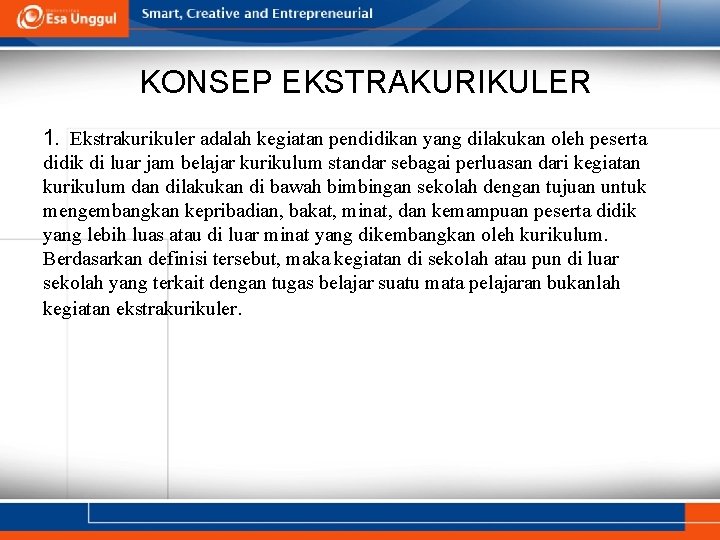 Esa Unggul

Smart, Creative and Entrepreneurial

KONSEP EKSTRAKURIKULER

1. Ekstrakurikuler adalah kegiatan pendidikan yang dilakukan oleh peserta didik di luar jam belajar kurikulum standar sebagai perluasan dari kegiatan kurikulum dan dilakukan di bawah bimbingan sekolah dengan tujuan untuk mengembangkan kepribadian, bakat, minat, dan kemampuan peserta didik yang lebih luas atau di luar minat yang dikembangkan oleh kurikulum. Berdasarkan definisi tersebut, maka kegiatan di sekolah atau pun di luar sekolah yang terkait dengan tugas belajar suatu mata pelajaran bukanlah kegiatan ekstrakurikuler.